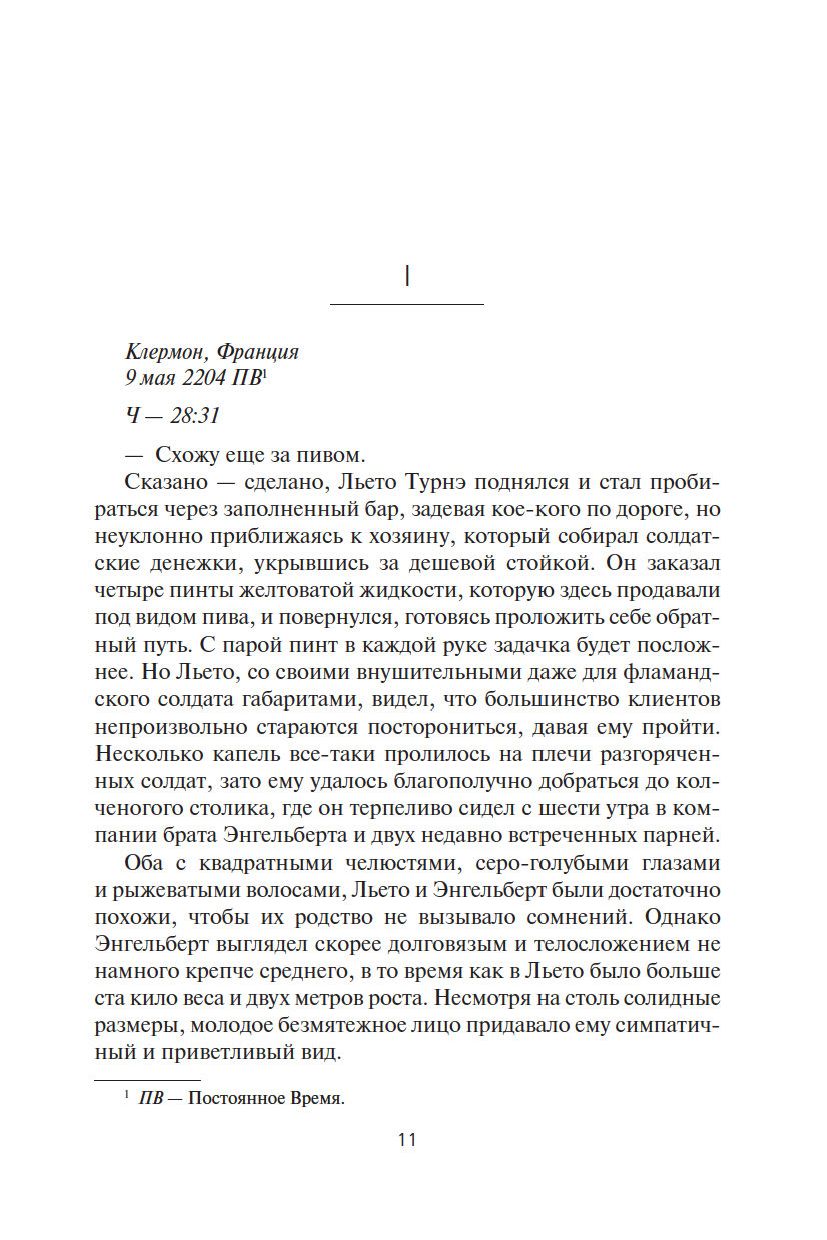 I

Клермон, Франция
9 мая 2204 ПВ$^1$

Ч — 28:31

— Схожу еще за пивом.

Сказано — сделано, Льето Турнэ поднялся и стал пробираться через заполненный бар, задевая кое-кого по дороге, но неуклонно приближаясь к хозяину, который собирал солдатские денежки, укрывшись за дешевой стойкой. Он заказал четыре пинты желтоватой жидкости, которую здесь продавали под видом пива, и повернулся, готовясь проложить себе обратный путь. С парой пинт в каждой руке задачка будет посложнее. Но Льето, со своими внушительными даже для фламандского солдата габаритами, видел, что большинство клиентов непроизвольно стараются посторониться, давая ему пройти. Несколько капель все-таки пролилось на плечи разгоряченных солдат, зато ему удалось благополучно добраться до колченогого столика, где он терпеливо сидел с шести утра в компании брата Энгельберта и двух недавно встреченных парней.

Оба с квадратными челюстями, серо-голубыми глазами и рыжеватыми волосами, Льето и Энгельберт были достаточно похожи, чтобы их родство не вызывало сомнений. Однако Энгельберт выглядел скорее долговязым и телосложением не намного крепче среднего, в то время как в Льето было больше ста кило веса и двух метров роста. Несмотря на столь солидные размеры, молодое безмятежное лицо придавало ему симпатичный и приветливый вид.

$^1$ ПВ — Постоянное Время.

11